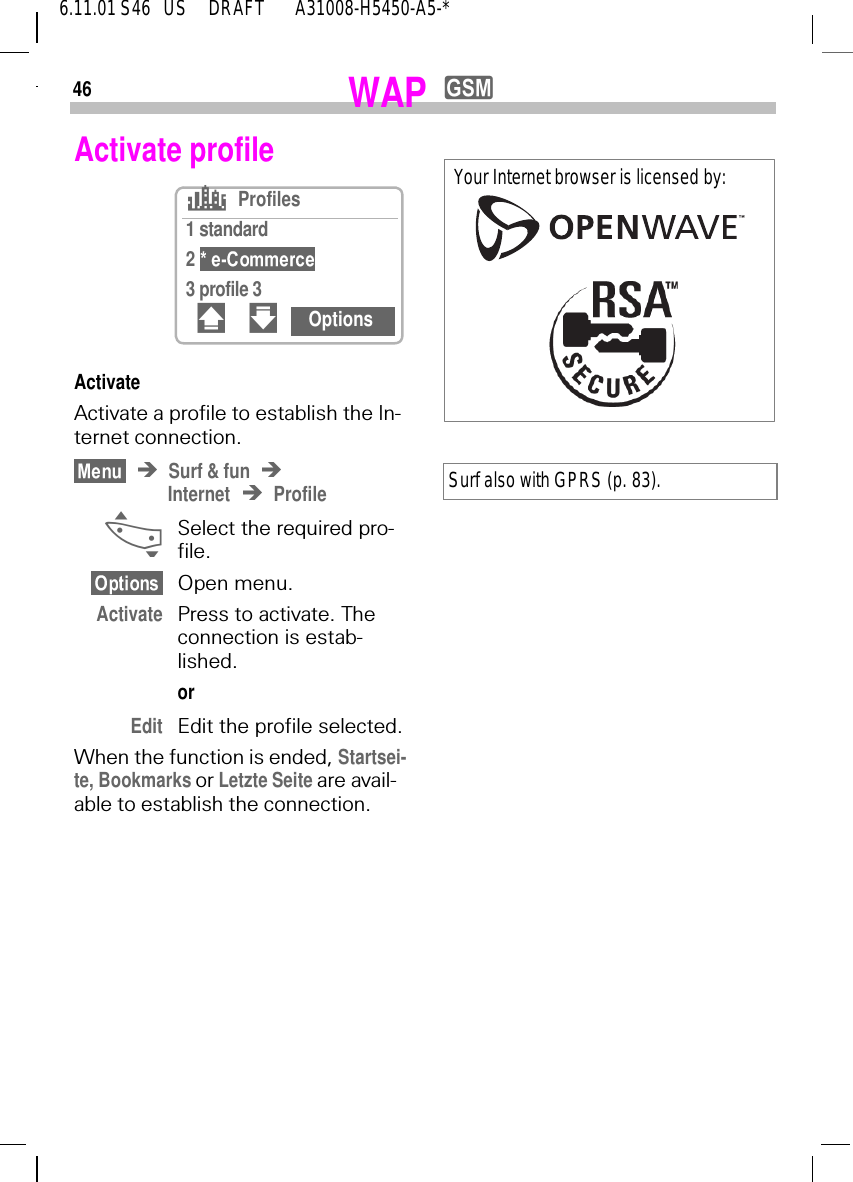 6.11.01 S46 US DRAFT A31008-H5450-A5-*

46 WAP GSM

Activate profile

Profiles
1 standard
2 * e-Commerce
3 profile 3
Options

Activate

Activate a profile to establish the Internet connection.

Menu ➔ Surf & fun ➔ Internet ➔ Profile

Select the required profile.

Options Open menu.

Activate Press to activate. The connection is established.

or

Edit Edit the profile selected.

When the function is ended, Startseite, Bookmarks or Letzte Seite are available to establish the connection.

Your Internet browser is licensed by:

OPENWAVE™

RSA™ SECURE

Surf also with GPRS (p. 83).